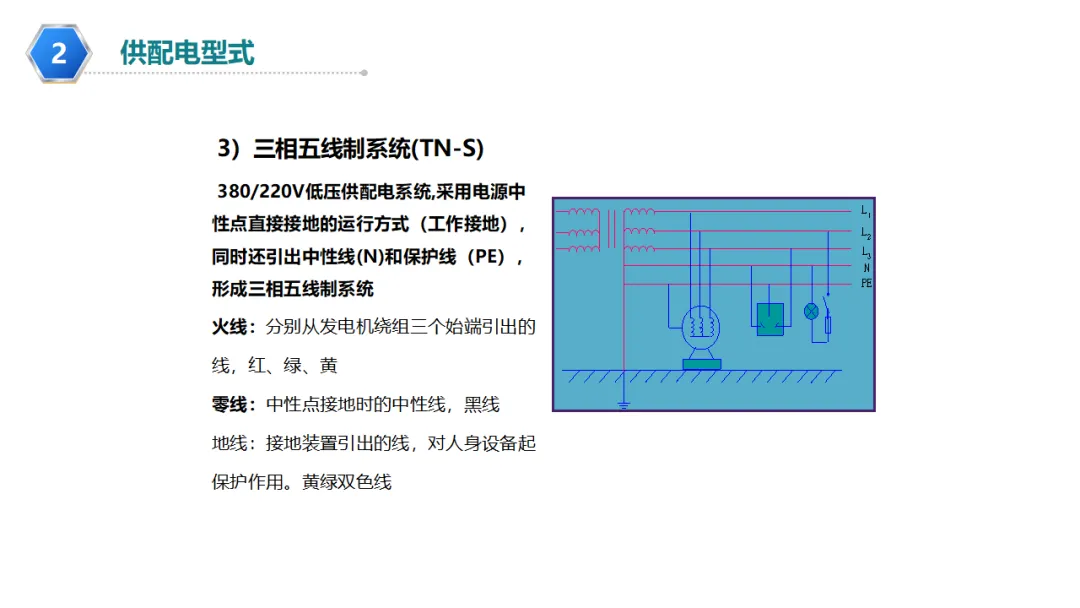 2

供配电型式

3）三相五线制系统(TN-S)

380/220V低压供配电系统,采用电源中性点直接接地的运行方式（工作接地），同时还引出中性线(N)和保护线（PE），形成三相五线制系统

火线：分别从发电机绕组三个始端引出的线，红、绿、黄

零线：中性点接地时的中性线，黑线

地线：接地装置引出的线，对人身设备起保护作用。黄绿双色线

$L_1$
$L_2$
$L_3$
N
PE